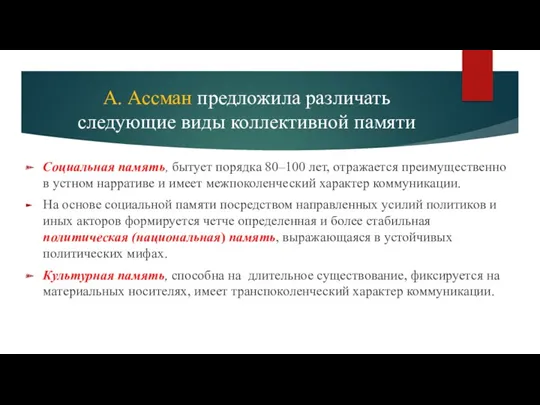 А. Ассман предложила различать следующие виды коллективной памяти

Социальная память, бытует порядка 80–100 лет, отражается преимущественно в устном нарративе и имеет межпоколенческий характер коммуникации.

На основе социальной памяти посредством направленных усилий политиков и иных акторов формируется четче определенная и более стабильная политическая (национальная) память, выражающаяся в устойчивых политических мифах.

Культурная память, способна на длительное существование, фиксируется на материальных носителях, имеет транспоколенческий характер коммуникации.